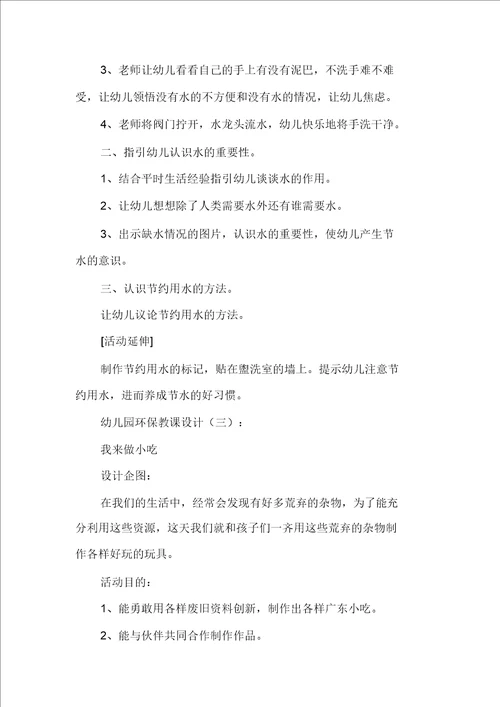 3、老师让幼儿看看自己的手上有没有泥巴，不洗手难不难受，让幼儿领悟没有水的不方便和没有水的情况，让幼儿焦虑。

4、老师将阀门拧开，水龙头流水，幼儿快乐地将手洗干净。

二、指引幼儿认识水的重要性。

1、结合平时生活经验指引幼儿谈谈水的作用。

2、让幼儿想想除了人类需要水外还有谁需要水。

3、出示缺水情况的图片，认识水的重要性，使幼儿产生节水的意识。

三、认识节约用水的方法。

让幼儿议论节约用水的方法。

[活动延伸]

制作节约用水的标记，贴在盥洗室的墙上。提示幼儿注意节约用水，进而养成节水的好习惯。

幼儿园环保教课设计（三）：

我来做小吃

设计企图：

在我们的生活中，经常会发现有好多荒弃的杂物，为了能充分利用这些资源，这天我们就和孩子们一齐用这些荒弃的杂物制作各样好玩的玩具。

活动目的：

1、能勇敢用各样废旧资料创新，制作出各样广东小吃。

2、能与伙伴共同合作制作作品。